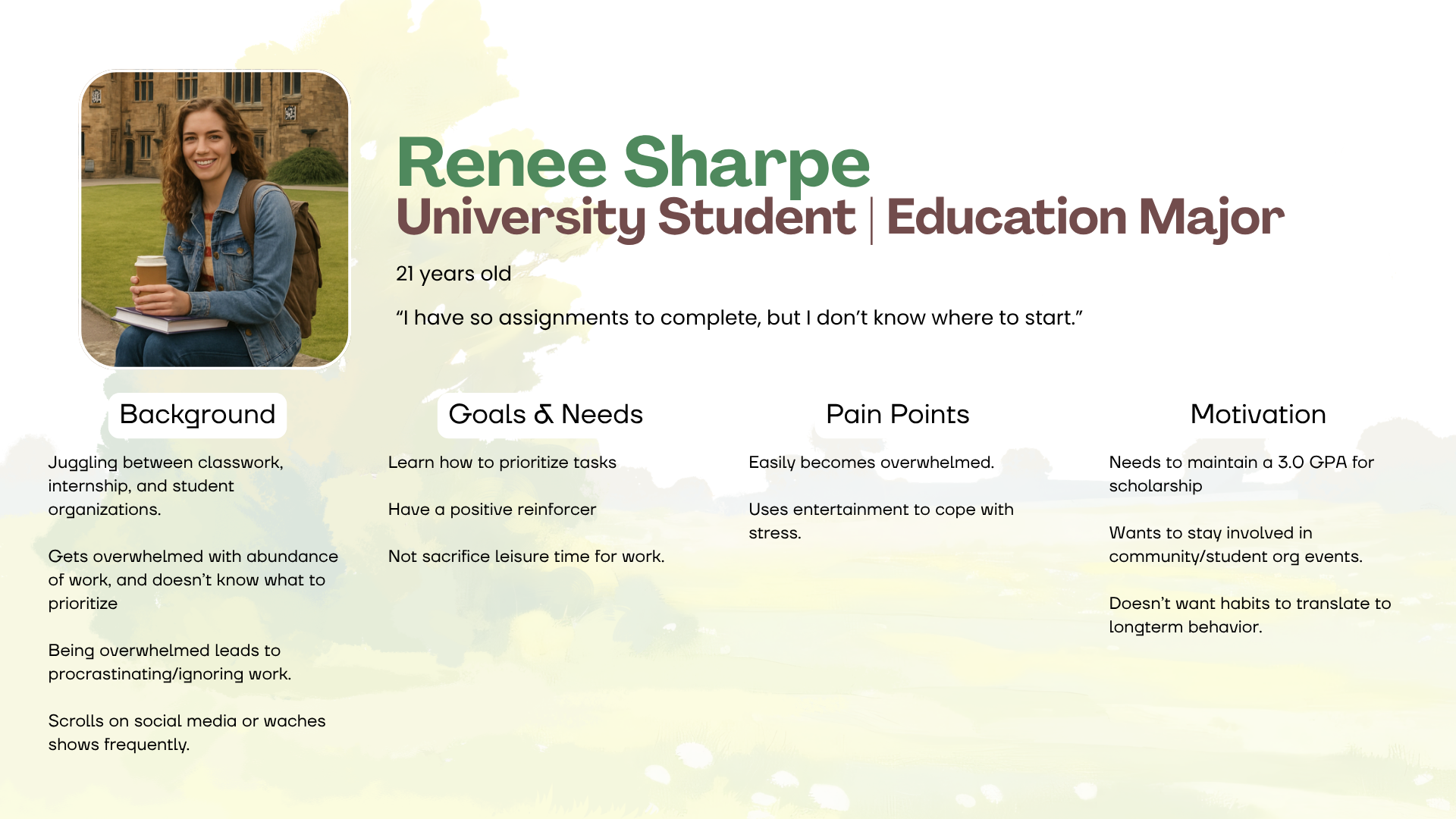 Renee Sharpe
University Student | Education Major

21 years old

“I have so assignments to complete, but I don’t know where to start.”

Background

Juggling between classwork, internship, and student organizations.

Gets overwhelmed with abundance of work, and doesn’t know what to prioritize

Being overwhelmed leads to procrastinating/ignoring work.

Scrolls on social media or waches shows frequently.

Goals & Needs

Learn how to prioritize tasks

Have a positive reinforcer

Not sacrifice leisure time for work.

Pain Points

Easily becomes overwhelmed.

Uses entertainment to cope with stress.

Motivation

Needs to maintain a 3.0 GPA for scholarship

Wants to stay involved in community/student org events.

Doesn’t want habits to translate to longterm behavior.